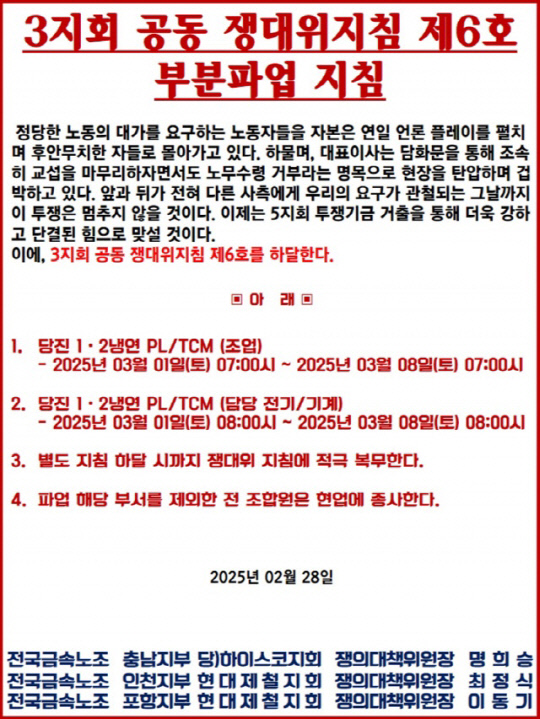 3지회 공동 쟁대위지침 제6호
부분파업 지침

정당한 노동의 대가를 요구하는 노동자들을 자본은 연일 언론 플레이를 펼치며 후안무치한 자들로 몰아가고 있다. 하물며, 대표이사는 담화문을 통해 조속히 교섭을 마무리하자면서도 노무수령 거부라는 명목으로 현장을 탄압하며 겁박하고 있다. 앞과 뒤가 전혀 다른 사측에게 우리의 요구가 관철되는 그날까지 이 투쟁은 멈추지 않을 것이다. 이제는 5지회 투쟁기금 거출을 통해 더욱 강하고 단결된 힘으로 맞설 것이다.
이에, 3지회 공동 쟁대위지침 제6호를 하달한다.

▣ 아 래 ▣

1. 당진 1 · 2냉연 PL/TCM (조업)
- 2025년 03월 01일(토) 07:00시 ~ 2025년 03월 08일(토) 07:00시

2. 당진 1 · 2냉연 PL/TCM (담당 전기/기계)
- 2025년 03월 01일(토) 08:00시 ~ 2025년 03월 08일(토) 08:00시

3. 별도 지침 하달 시까지 쟁대위 지침에 적극 복무한다.

4. 파업 해당 부서를 제외한 전 조합원은 현업에 종사한다.

2025년 02월 28일

전국금속노조 충남지부 당)하이스코지회 쟁의대책위원장 명 희 승
전국금속노조 인천지부 현 대 제 철 지 회 쟁의대책위원장 최 정 식
전국금속노조 포항지부 현 대 제 철 지 회 쟁의대책위원장 이 동 기